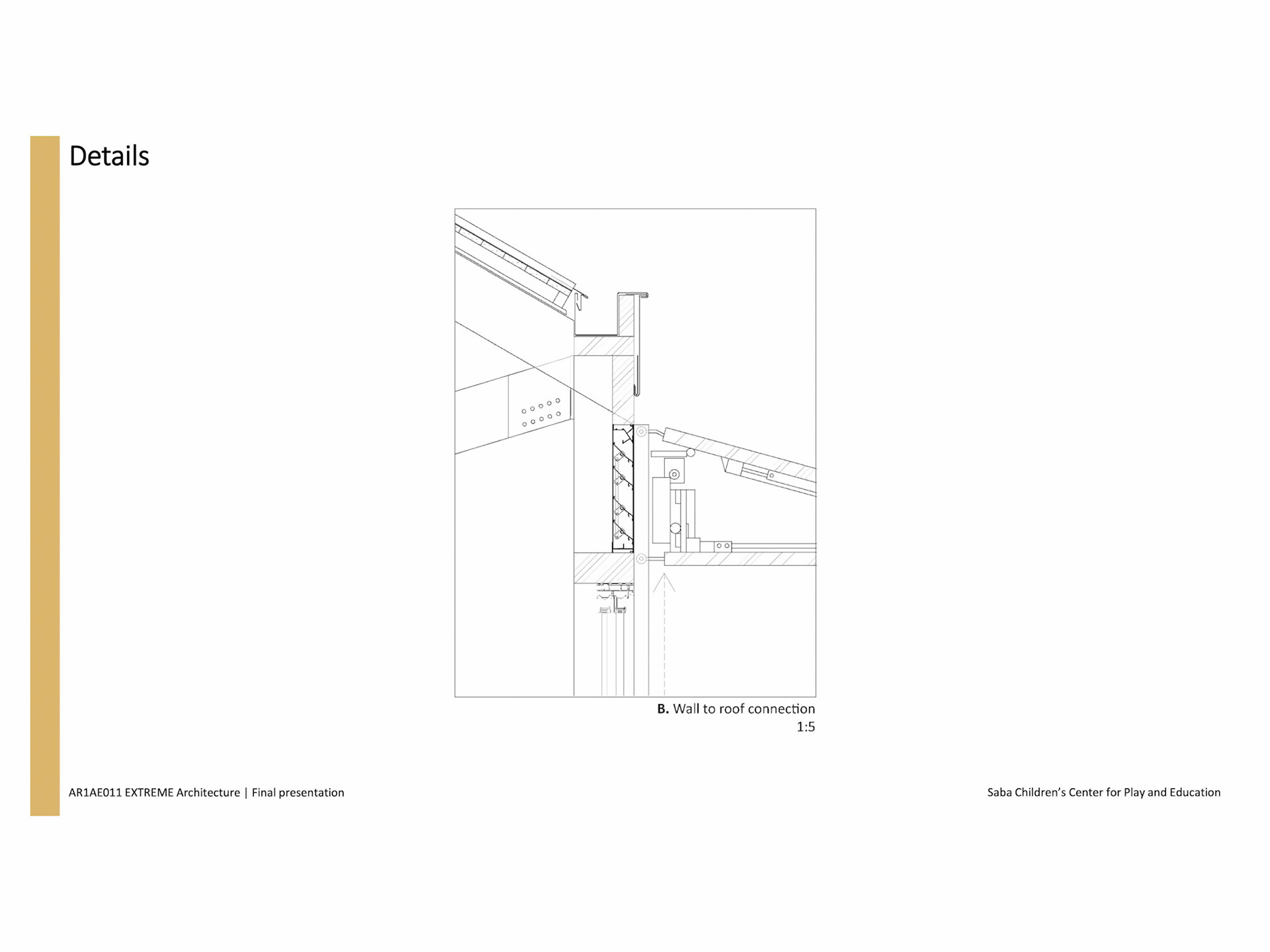 Details

B. Wall to roof connection
1:5

AR1AE011 EXTREME Architecture | Final presentation

Saba Children's Center for Play and Education